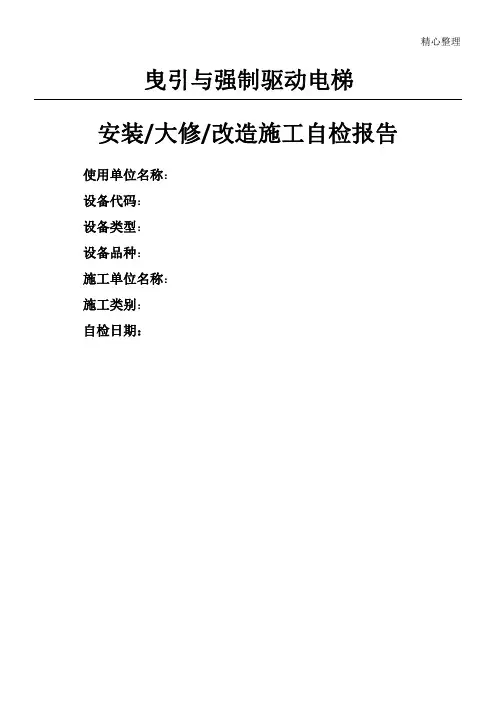 精心整理

曳引与强制驱动电梯

安装/大修/改造施工自检报告

使用单位名称：

设备代码：

设备类型：

设备品种：

施工单位名称：

施工类别：

自检日期：